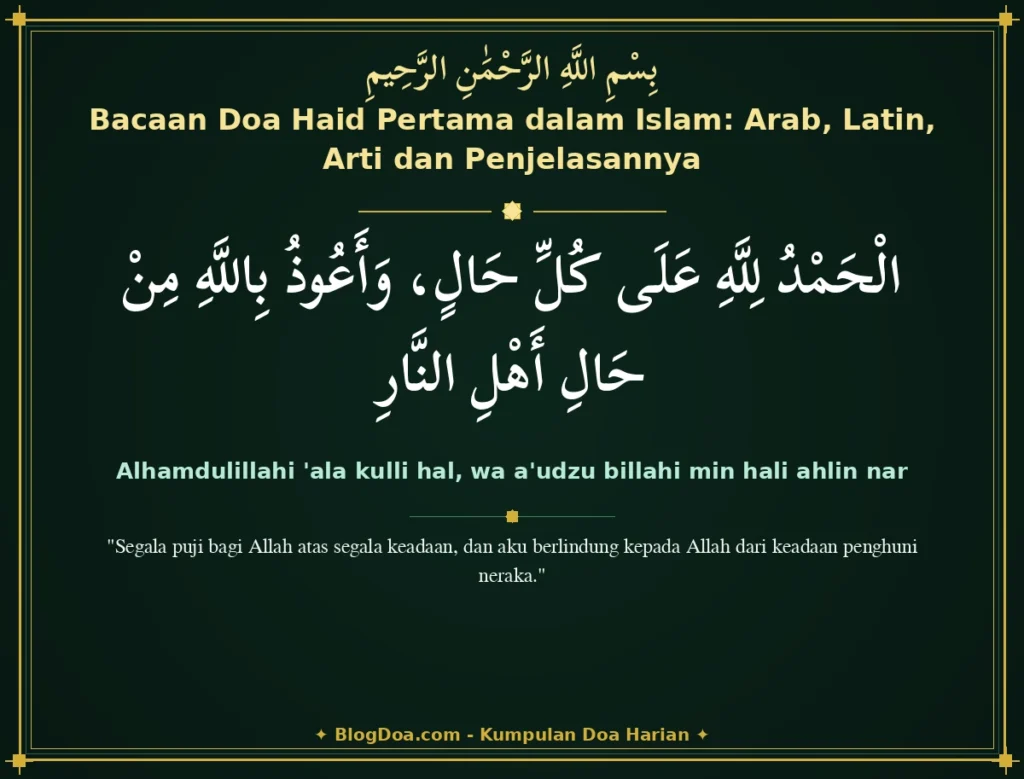 بِسْمِ اللَّهِ الرَّحْمَٰنِ الرَّحِيمِ

Bacaan Doa Haid Pertama dalam Islam: Arab, Latin, Arti dan Penjelasannya

الْحَمْدُ لِلَّهِ عَلَى كُلِّ حَالٍ، وَأَعُوذُ بِاللَّهِ مِنْ حَالِ أَهْلِ النَّارِ

Alhamdulillahi 'ala kulli hal, wa a'udzu billahi min hali ahlin nar

"Segala puji bagi Allah atas segala keadaan, dan aku berlindung kepada Allah dari keadaan penghuni neraka."

✦ BlogDoa.com - Kumpulan Doa Harian ✦